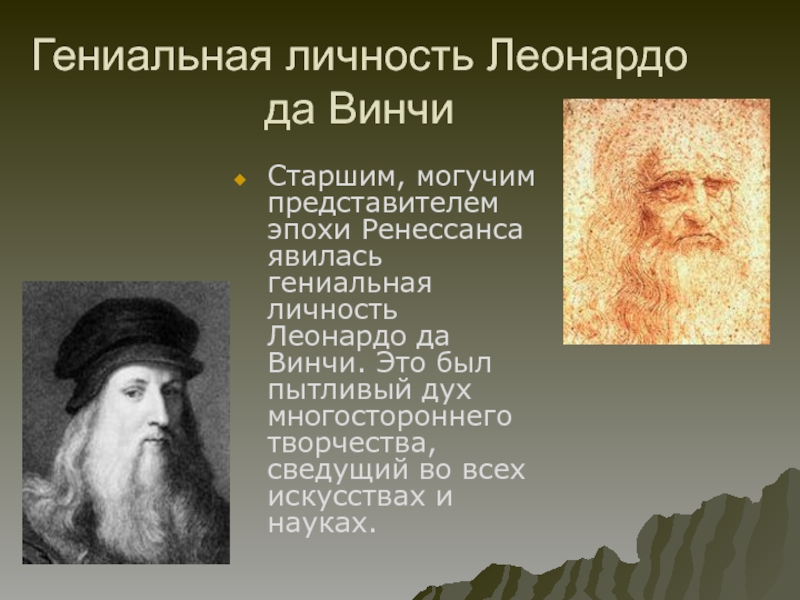 Гениальная личность Леонардо да Винчи

Старшим, могучим представителем эпохи Ренессанса явилась гениальная личность Леонардо да Винчи. Это был пытливый дух многостороннего творчества, сведущий во всех искусствах и науках.